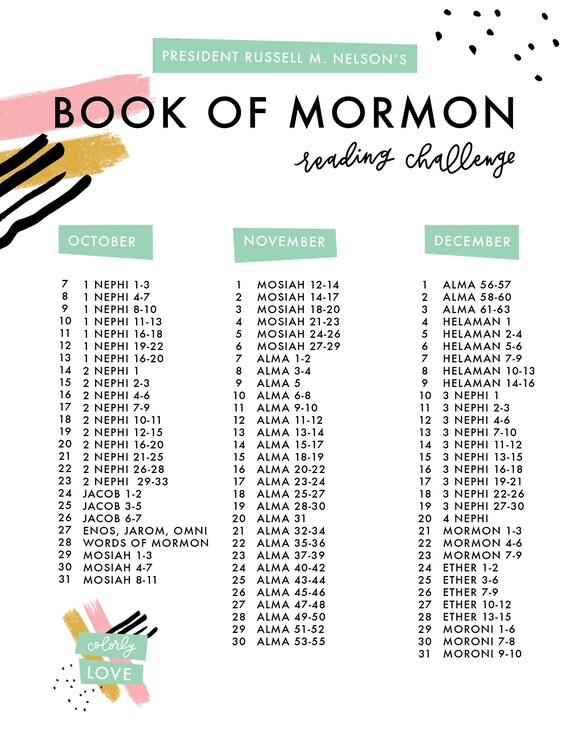 PRESIDENT RUSSELL M. NELSON'S

BOOK OF MORMON

reading challenge

OCTOBER

7 1 NEPHI 1-3
8 1 NEPHI 4-7
9 1 NEPHI 8-10
10 1 NEPHI 11-13
11 1 NEPHI 16-18
12 1 NEPHI 19-22
13 1 NEPHI 16-20
14 2 NEPHI 1
15 2 NEPHI 2-3
16 2 NEPHI 4-6
17 2 NEPHI 7-9
18 2 NEPHI 10-11
19 2 NEPHI 12-15
20 2 NEPHI 16-20
21 2 NEPHI 21-25
22 2 NEPHI 26-28
23 2 NEPHI 29-33
24 JACOB 1-2
25 JACOB 3-5
26 JACOB 6-7
27 ENOS, JAROM, OMNI
28 WORDS OF MORMON
29 MOSIAH 1-3
30 MOSIAH 4-7
31 MOSIAH 8-11

NOVEMBER

1 MOSIAH 12-14
2 MOSIAH 14-17
3 MOSIAH 18-20
4 MOSIAH 21-23
5 MOSIAH 24-26
6 MOSIAH 27-29
7 ALMA 1-2
8 ALMA 3-4
9 ALMA 5
10 ALMA 6-8
11 ALMA 9-10
12 ALMA 11-12
13 ALMA 13-14
14 ALMA 15-17
15 ALMA 18-19
16 ALMA 20-22
17 ALMA 23-24
18 ALMA 25-27
19 ALMA 28-30
20 ALMA 31
21 ALMA 32-34
22 ALMA 35-36
23 ALMA 37-39
24 ALMA 40-42
25 ALMA 43-44
26 ALMA 45-46
27 ALMA 47-48
28 ALMA 49-50
29 ALMA 51-52
30 ALMA 53-55

DECEMBER

1 ALMA 56-57
2 ALMA 58-60
3 ALMA 61-63
4 HELAMAN 1
5 HELAMAN 2-4
6 HELAMAN 5-6
7 HELAMAN 7-9
8 HELAMAN 10-13
9 HELAMAN 14-16
10 3 NEPHI 1
11 3 NEPHI 2-3
12 3 NEPHI 4-6
13 3 NEPHI 7-10
14 3 NEPHI 11-12
15 3 NEPHI 13-15
16 3 NEPHI 16-18
17 3 NEPHI 19-21
18 3 NEPHI 22-26
19 3 NEPHI 27-30
20 4 NEPHI
21 MORMON 1-3
22 MORMON 4-6
23 MORMON 7-9
24 ETHER 1-2
25 ETHER 3-6
26 ETHER 7-9
27 ETHER 10-12
28 ETHER 13-15
29 MORONI 1-6
30 MORONI 7-8
31 MORONI 9-10

colorly
LOVE